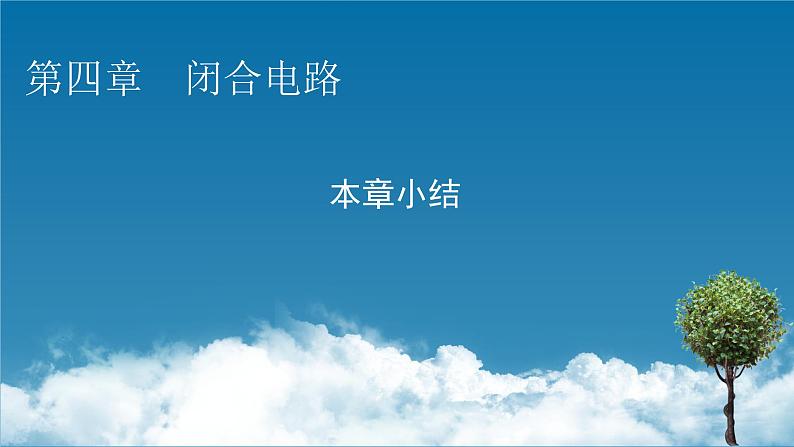 第四章　闭合电路

本章小结